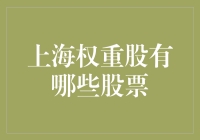 上海权重股有哪些股票